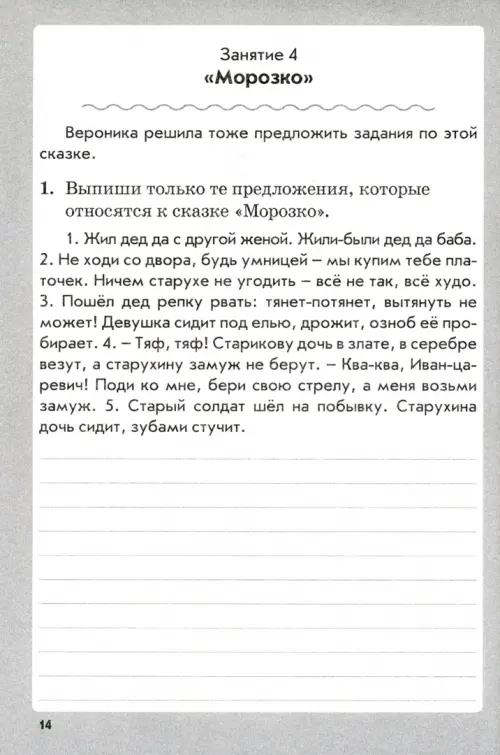 Занятие 4
«Морозко»

Вероника решила тоже предложить задания по этой сказке.

1. Выпиши только те предложения, которые относятся к сказке «Морозко».

1. Жил дед да с другой женой. Жили-были дед да баба. 2. Не ходи со двора, будь умницей – мы купим тебе платочек. Ничем старухе не угодить – всё не так, всё худо. 3. Пошёл дед репку рвать: тянет-потянет, вытянуть не может! Девушка сидит под елью, дрожит, озноб её пробирает. 4. – Тяф, тяф! Старикову дочь в злате, в серебре везут, а старухину замуж не берут. – Ква-ква, Иван-царевич! Поди ко мне, бери свою стрелу, а меня возьми замуж. 5. Старый солдат шёл на побывку. Старухина дочь сидит, зубами стучит.

14